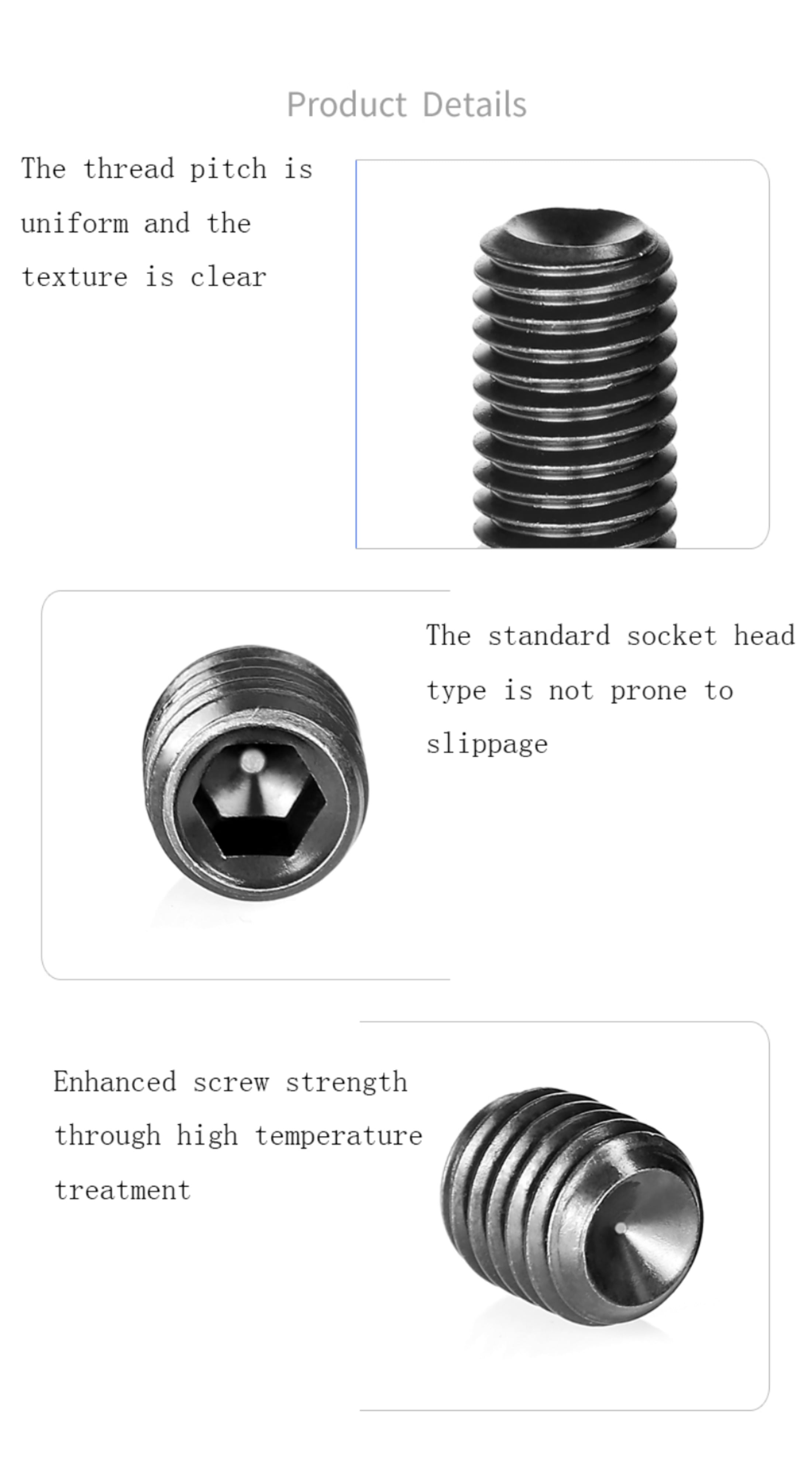 Product Details

The thread pitch is uniform and the texture is clear

The standard socket head type is not prone to slippage

Enhanced screw strength through high temperature treatment